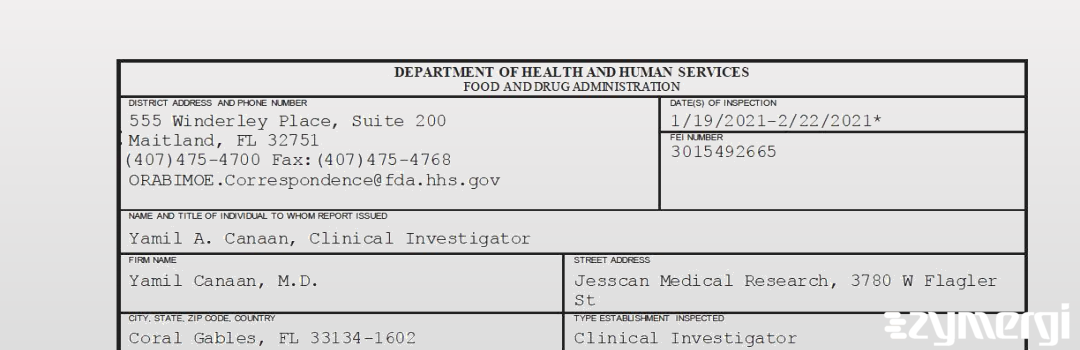 DEPARTMENT OF HEALTH AND HUMAN SERVICES
FOOD AND DRUG ADMINISTRATION

DISTRICT ADDRESS AND PHONE NUMBER
555 Winderley Place, Suite 200
Maitland, FL 32751
(407)475-4700 Fax:(407)475-4768
ORABIMOE.Correspondence@fda.hhs.gov

DATE(S) OF INSPECTION
1/19/2021-2/22/2021*

FEI NUMBER
3015492665

NAME AND TITLE OF INDIVIDUAL TO WHOM REPORT ISSUED
Yamil A. Canaan, Clinical Investigator

FIRM NAME
Yamil Canaan, M.D.

STREET ADDRESS
Jesscan Medical Research, 3780 W Flagler St

CITY, STATE, ZIP CODE, COUNTRY
Coral Gables, FL 33134-1602

TYPE ESTABLISHMENT INSPECTED
Clinical Investigator

zymergi